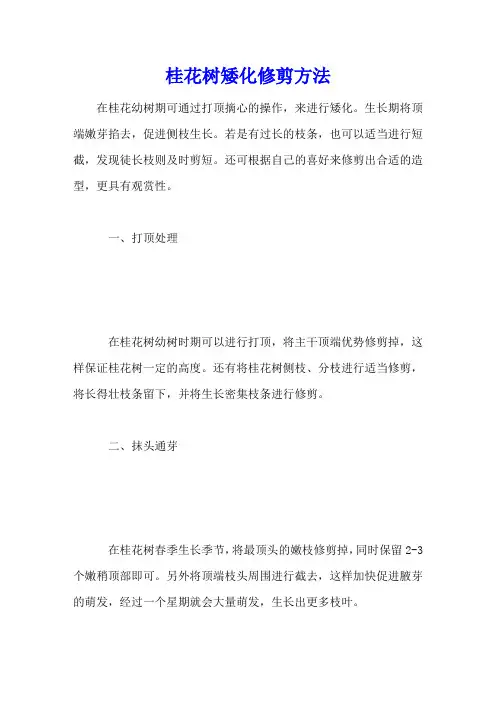 桂花树矮化修剪方法

在桂花幼树期可通过打顶摘心的操作，来进行矮化。生长期将顶端嫩芽掐去，促进侧枝生长。若是有过长的枝条，也可以适当进行短截，发现徒长枝则及时剪短。还可根据自己的喜好来修剪出合适的造型，更具有观赏性。

一、打顶处理

在桂花树幼树时期可以进行打顶，将主干顶端优势修剪掉，这样保证桂花树一定的高度。还有将桂花树侧枝、分枝进行适当修剪，将长得壮枝条留下，并将生长密集枝条进行修剪。

二、抹头通芽

在桂花树春季生长季节，将最顶头的嫩枝修剪掉，同时保留 2-3 个嫩梢顶部即可。另外将顶端枝头周围进行截去，这样加快促进腋芽的萌发，经过一个星期就会大量萌发，生长出更多枝叶。